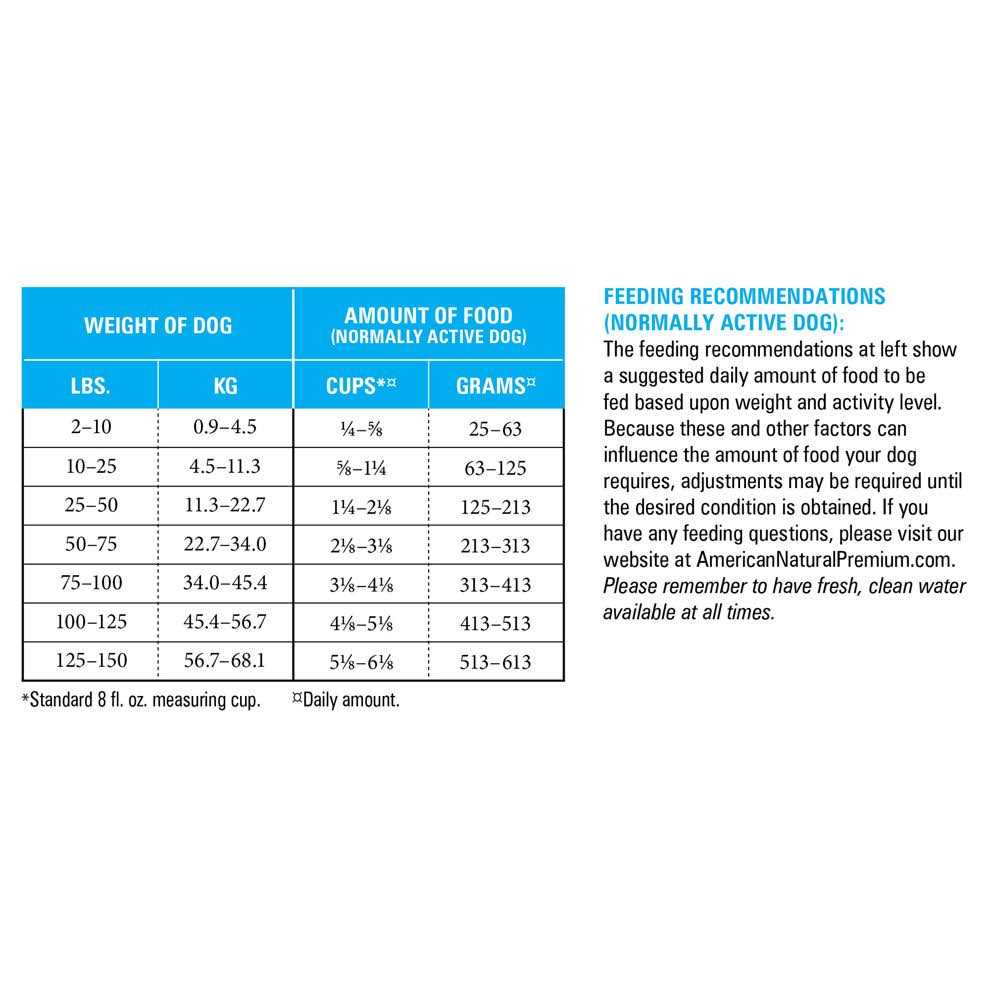 | WEIGHT OF DOG | | AMOUNT OF FOOD (NORMALLY ACTIVE DOG) | |
|---|---|---|---|
| LBS. | KG | CUPS*¤ | GRAMS¤ |
| 2–10 | 0.9–4.5 | ¼–⅝ | 25–63 |
| 10–25 | 4.5–11.3 | ⅝–1¼ | 63–125 |
| 25–50 | 11.3–22.7 | 1¼–2⅛ | 125–213 |
| 50–75 | 22.7–34.0 | 2⅛–3⅛ | 213–313 |
| 75–100 | 34.0–45.4 | 3⅛–4⅛ | 313–413 |
| 100–125 | 45.4–56.7 | 4⅛–5⅛ | 413–513 |
| 125–150 | 56.7–68.1 | 5⅛–6⅛ | 513–613 |

*Standard 8 fl. oz. measuring cup. ¤Daily amount.

FEEDING RECOMMENDATIONS (NORMALLY ACTIVE DOG):
The feeding recommendations at left show a suggested daily amount of food to be fed based upon weight and activity level. Because these and other factors can influence the amount of food your dog requires, adjustments may be required until the desired condition is obtained. If you have any feeding questions, please visit our website at AmericanNaturalPremium.com. Please remember to have fresh, clean water available at all times.